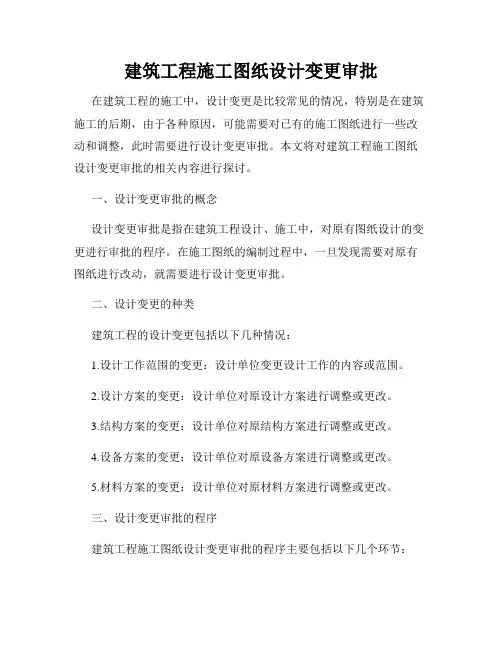 建筑工程施工图纸设计变更审批

在建筑工程的施工中，设计变更是比较常见的情况，特别是在建筑施工的后期，由于各种原因，可能需要对已有的施工图纸进行一些改动和调整，此时需要进行设计变更审批。本文将对建筑工程施工图纸设计变更审批的相关内容进行探讨。

一、设计变更审批的概念

设计变更审批是指在建筑工程设计、施工中，对原有图纸设计的变更进行审批的程序。在施工图纸的编制过程中，一旦发现需要对原有图纸进行改动，就需要进行设计变更审批。

二、设计变更的种类

建筑工程的设计变更包括以下几种情况：

1.设计工作范围的变更：设计单位变更设计工作的内容或范围。

2.设计方案的变更：设计单位对原设计方案进行调整或更改。

3.结构方案的变更：设计单位对原结构方案进行调整或更改。

4.设备方案的变更：设计单位对原设备方案进行调整或更改。

5.材料方案的变更：设计单位对原材料方案进行调整或更改。

三、设计变更审批的程序

建筑工程施工图纸设计变更审批的程序主要包括以下几个环节：